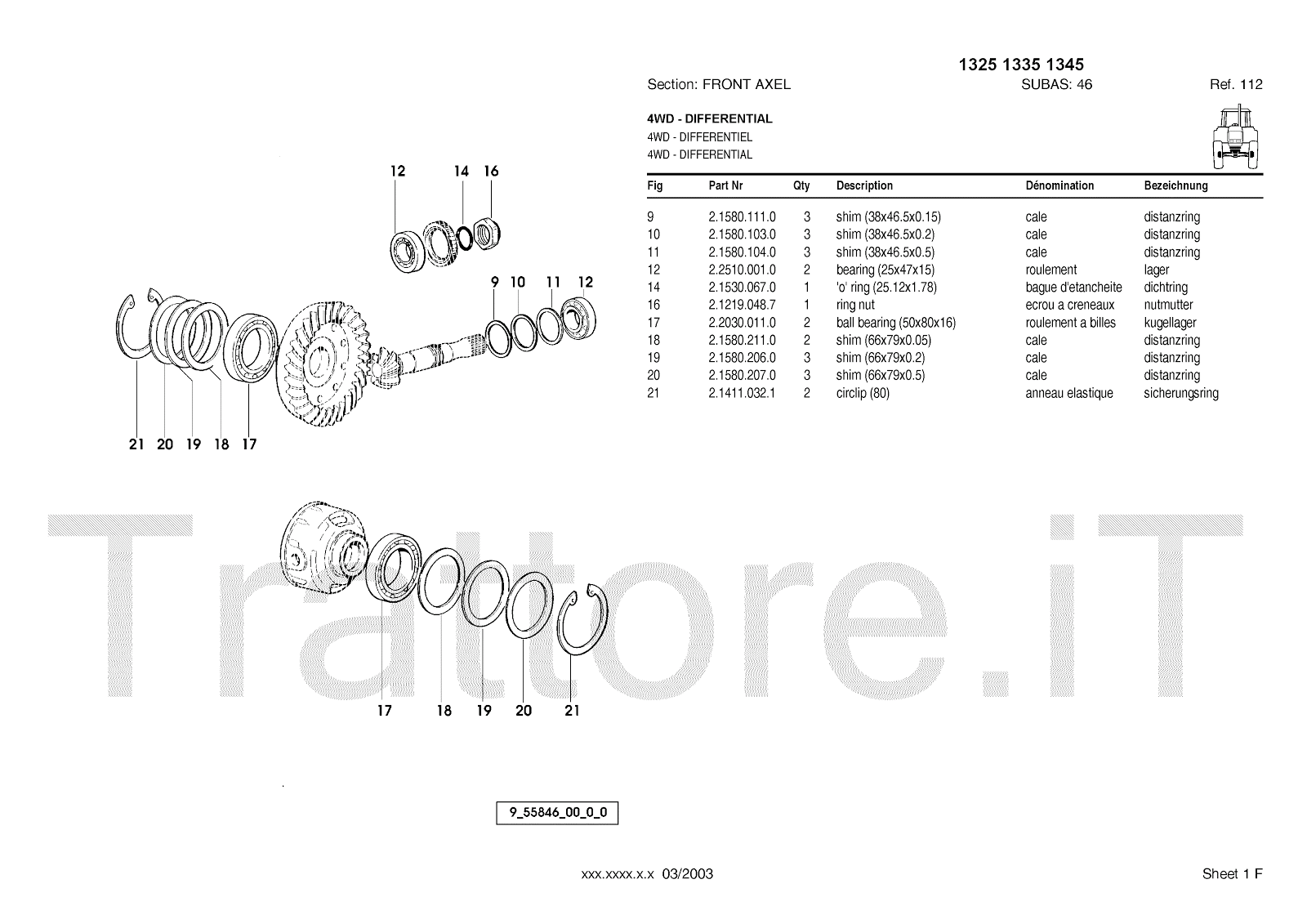 1325 1335 1345

Section: FRONT AXEL SUBAS: 46 Ref. 112

4WD - DIFFERENTIAL
4WD - DIFFERENTIEL
4WD - DIFFERENTIAL

| Fig | Part Nr | Qty | Description | Dénomination | Bezeichnung |
|---|---|---|---|---|---|
| 9 | 2.1580.111.0 | 3 | shim (38x46.5x0.15) | cale | distanzring |
| 10 | 2.1580.103.0 | 3 | shim (38x46.5x0.2) | cale | distanzring |
| 11 | 2.1580.104.0 | 3 | shim (38x46.5x0.5) | cale | distanzring |
| 12 | 2.2510.001.0 | 2 | bearing (25x47x15) | roulement | lager |
| 14 | 2.1530.067.0 | 1 | 'o' ring (25.12x1.78) | bague d'etancheite | dichtring |
| 16 | 2.1219.048.7 | 1 | ring nut | ecrou a creneaux | nutmutter |
| 17 | 2.2030.011.0 | 2 | ball bearing (50x80x16) | roulement a billes | kugellager |
| 18 | 2.1580.211.0 | 2 | shim (66x79x0.05) | cale | distanzring |
| 19 | 2.1580.206.0 | 3 | shim (66x79x0.2) | cale | distanzring |
| 20 | 2.1580.207.0 | 3 | shim (66x79x0.5) | cale | distanzring |
| 21 | 2.1411.032.1 | 2 | circlip (80) | anneau elastique | sicherungsring |

12 14 16

9 10 11 12

21 20 19 18 17

17 18 19 20 21

9_55846_00_0_0

xxx.xxxx.x.x 03/2003

Sheet 1 F

Trattore.iT